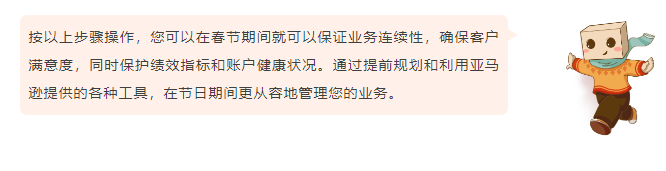 按以上步骤操作，您可以在春节期间就可以保证业务连续性，确保客户满意度，同时保护绩效指标和账户健康状况。通过提前规划和利用亚马逊提供的各种工具，在节日期间更从容地管理您的业务。